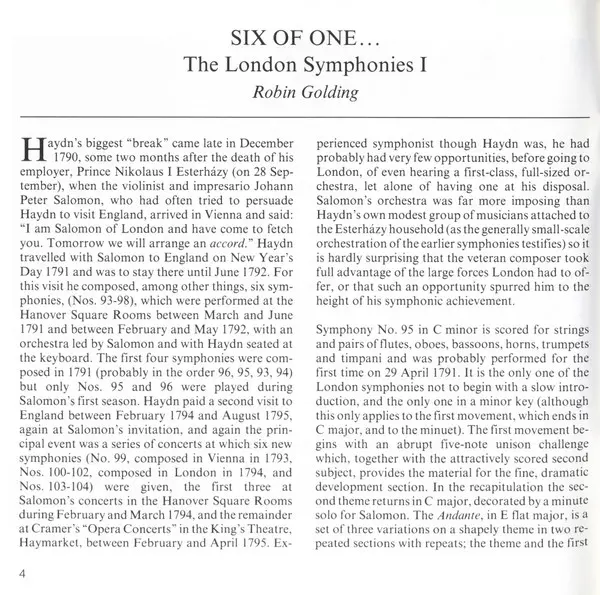 SIX OF ONE…
The London Symphonies I
Robin Golding

Haydn's biggest "break" came late in December 1790, some two months after the death of his employer, Prince Nikolaus I Esterházy (on 28 September), when the violinist and impresario Johann Peter Salomon, who had often tried to persuade Haydn to visit England, arrived in Vienna and said: "I am Salomon of London and have come to fetch you. Tomorrow we will arrange an accord." Haydn travelled with Salomon to England on New Year's Day 1791 and was to stay there until June 1792. For this visit he composed, among other things, six symphonies, (Nos. 93-98), which were performed at the Hanover Square Rooms between March and June 1791 and between February and May 1792, with an orchestra led by Salomon and with Haydn seated at the keyboard. The first four symphonies were composed in 1791 (probably in the order 96, 95, 93, 94) but only Nos. 95 and 96 were played during Salomon's first season. Haydn paid a second visit to England between February 1794 and August 1795, again at Salomon's invitation, and again the principal event was a series of concerts at which six new symphonies (No. 99, composed in Vienna in 1793, Nos. 100-102, composed in London in 1794, and Nos. 103-104) were given, the first three at Salomon's concerts in the Hanover Square Rooms during February and March 1794, and the remainder at Cramer's "Opera Concerts" in the King's Theatre, Haymarket, between February and April 1795. Experienced symphonist though Haydn was, he had probably had very few opportunities, before going to London, of even hearing a first-class, full-sized orchestra, let alone of having one at his disposal. Salomon's orchestra was far more imposing than Haydn's own modest group of musicians attached to the Esterházy household (as the generally small-scale orchestration of the earlier symphonies testifies) so it is hardly surprising that the veteran composer took full advantage of the large forces London had to offer, or that such an opportunity spurred him to the height of his symphonic achievement.

Symphony No. 95 in C minor is scored for strings and pairs of flutes, oboes, bassoons, horns, trumpets and timpani and was probably performed for the first time on 29 April 1791. It is the only one of the London symphonies not to begin with a slow introduction, and the only one in a minor key (although this only applies to the first movement, which ends in C major, and to the minuet). The first movement begins with an abrupt five-note unison challenge which, together with the attractively scored second subject, provides the material for the fine, dramatic development section. In the recapitulation the second theme returns in C major, decorated by a minute solo for Salomon. The Andante, in E flat major, is a set of three variations on a shapely theme in two repeated sections with repeats; the theme and the first

4